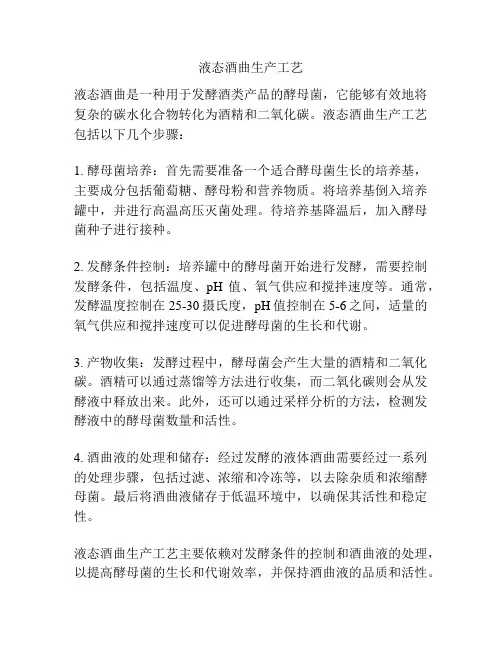 液态酒曲生产工艺

液态酒曲是一种用于发酵酒类产品的酵母菌，它能够有效地将复杂的碳水化合物转化为酒精和二氧化碳。液态酒曲生产工艺包括以下几个步骤：

1. 酵母菌培养：首先需要准备一个适合酵母菌生长的培养基，主要成分包括葡萄糖、酵母粉和营养物质。将培养基倒入培养罐中，并进行高温高压灭菌处理。待培养基降温后，加入酵母菌种子进行接种。

2. 发酵条件控制：培养罐中的酵母菌开始进行发酵，需要控制发酵条件，包括温度、pH 值、氧气供应和搅拌速度等。通常，发酵温度控制在 25-30 摄氏度，pH 值控制在 5-6 之间，适量的氧气供应和搅拌速度可以促进酵母菌的生长和代谢。

3. 产物收集：发酵过程中，酵母菌会产生大量的酒精和二氧化碳。酒精可以通过蒸馏等方法进行收集，而二氧化碳则会从发酵液中释放出来。此外，还可以通过采样分析的方法，检测发酵液中的酵母菌数量和活性。

4. 酒曲液的处理和储存：经过发酵的液体酒曲需要经过一系列的处理步骤，包括过滤、浓缩和冷冻等，以去除杂质和浓缩酵母菌。最后将酒曲液储存于低温环境中，以确保其活性和稳定性。

液态酒曲生产工艺主要依赖对发酵条件的控制和酒曲液的处理，以提高酵母菌的生长和代谢效率，并保持酒曲液的品质和活性。